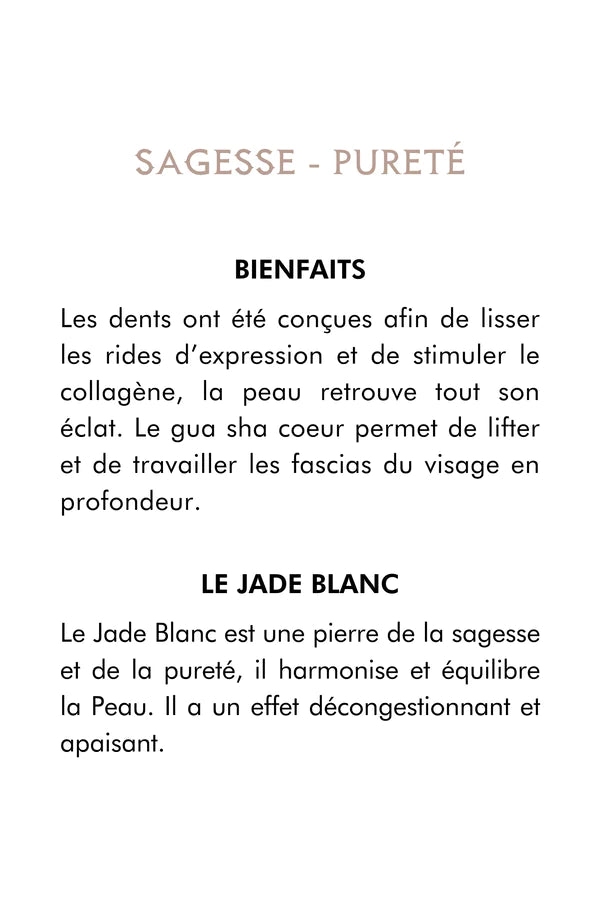 SAGESSE - PURETÉ

BIENFAITS

Les dents ont été conçues afin de lisser les rides d'expression et de stimuler le collagène, la peau retrouve tout son éclat. Le gua sha coeur permet de lifter et de travailler les fascias du visage en profondeur.

LE JADE BLANC

Le Jade Blanc est une pierre de la sagesse et de la pureté, il harmonise et équilibre la Peau. Il a un effet décongestionnant et apaisant.